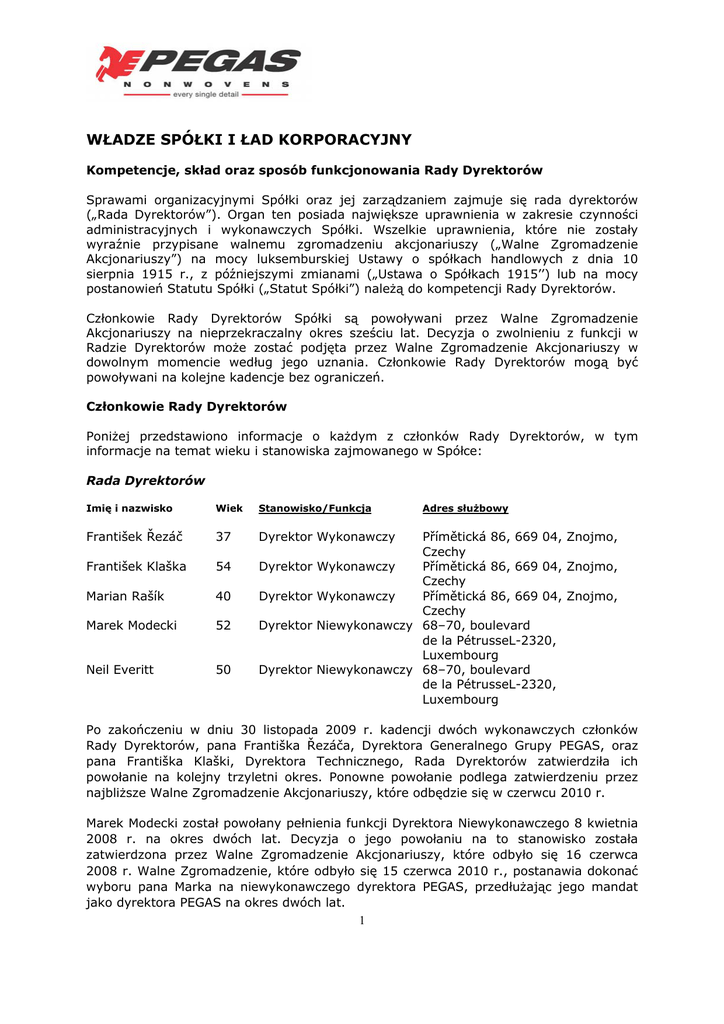 PEGAS
NONWOVENS
every single detail

WŁADZE SPÓŁKI I ŁAD KORPORACYJNY

Kompetencje, skład oraz sposób funkcjonowania Rady Dyrektorów

Sprawami organizacyjnymi Spółki oraz jej zarządzaniem zajmuje się rada dyrektorów („Rada Dyrektorów"). Organ ten posiada największe uprawnienia w zakresie czynności administracyjnych i wykonawczych Spółki. Wszelkie uprawnienia, które nie zostały wyraźnie przypisane walnemu zgromadzeniu akcjonariuszy („Walne Zgromadzenie Akcjonariuszy") na mocy luksemburskiej Ustawy o spółkach handlowych z dnia 10 sierpnia 1915 r., z późniejszymi zmianami („Ustawa o Spółkach 1915'') lub na mocy postanowień Statutu Spółki („Statut Spółki") należą do kompetencji Rady Dyrektorów.

Członkowie Rady Dyrektorów Spółki są powoływani przez Walne Zgromadzenie Akcjonariuszy na nieprzekraczalny okres sześciu lat. Decyzja o zwolnieniu z funkcji w Radzie Dyrektorów może zostać podjęta przez Walne Zgromadzenie Akcjonariuszy w dowolnym momencie według jego uznania. Członkowie Rady Dyrektorów mogą być powoływani na kolejne kadencje bez ograniczeń.

Członkowie Rady Dyrektorów

Poniżej przedstawiono informacje o każdym z członków Rady Dyrektorów, w tym informacje na temat wieku i stanowiska zajmowanego w Spółce:

Rada Dyrektorów

| Imię i nazwisko | Wiek | Stanowisko/Funkcja | Adres służbowy |
|---|---|---|---|
| František Řezáč | 37 | Dyrektor Wykonawczy | Přímětická 86, 669 04, Znojmo, Czechy |
| František Klaška | 54 | Dyrektor Wykonawczy | Přímětická 86, 669 04, Znojmo, Czechy |
| Marian Rašík | 40 | Dyrektor Wykonawczy | Přímětická 86, 669 04, Znojmo, Czechy |
| Marek Modecki | 52 | Dyrektor Niewykonawczy | 68–70, boulevard de la PétrusseL-2320, Luxembourg |
| Neil Everitt | 50 | Dyrektor Niewykonawczy | 68–70, boulevard de la PétrusseL-2320, Luxembourg |

Po zakończeniu w dniu 30 listopada 2009 r. kadencji dwóch wykonawczych członków Rady Dyrektorów, pana Františka Řezáča, Dyrektora Generalnego Grupy PEGAS, oraz pana Františka Klaški, Dyrektora Technicznego, Rada Dyrektorów zatwierdziła ich powołanie na kolejny trzyletni okres. Ponowne powołanie podlega zatwierdzeniu przez najbliższe Walne Zgromadzenie Akcjonariuszy, które odbędzie się w czerwcu 2010 r.

Marek Modecki został powołany pełnienia funkcji Dyrektora Niewykonawczego 8 kwietnia 2008 r. na okres dwóch lat. Decyzja o jego powołaniu na to stanowisko została zatwierdzona przez Walne Zgromadzenie Akcjonariuszy, które odbyło się 16 czerwca 2008 r. Walne Zgromadzenie, które odbyło się 15 czerwca 2010 r., postanawia dokonać wyboru pana Marka na niewykonawczego dyrektora PEGAS, przedłużając jego mandat jako dyrektora PEGAS na okres dwóch lat.

1